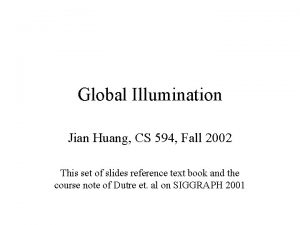 Global Illumination

Jian Huang, CS 594, Fall 2002

This set of slides reference text book and the course note of Dutre et. al on SIGGRAPH 2001